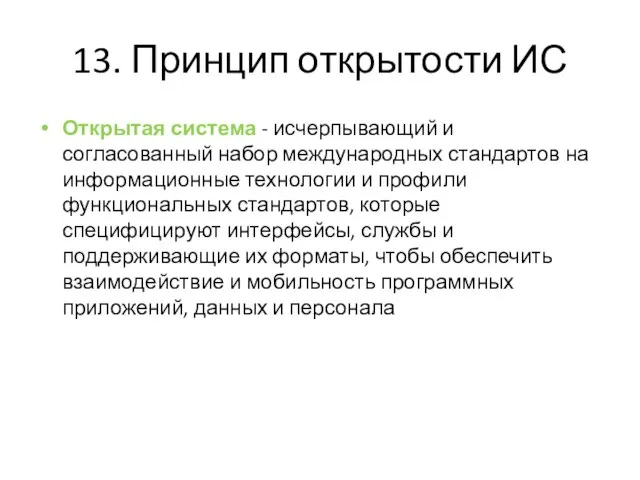 13. Принцип открытости ИС

• Открытая система - исчерпывающий и согласованный набор международных стандартов на информационные технологии и профили функциональных стандартов, которые специфицируют интерфейсы, службы и поддерживающие их форматы, чтобы обеспечить взаимодействие и мобильность программных приложений, данных и персонала